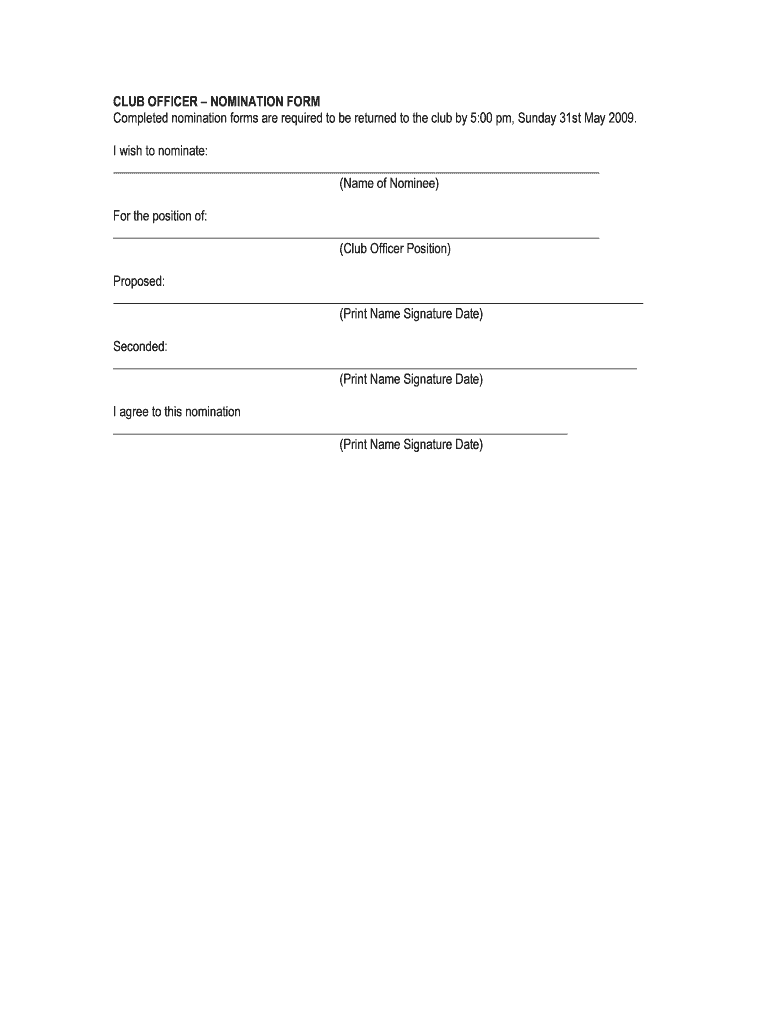 CLUB OFFICER – NOMINATION FORM
Completed nomination forms are required to be returned to the club by 5:00 pm, Sunday 31st May 2009.

I wish to nominate:

(Name of Nominee)

For the position of:

(Club Officer Position)

Proposed:

(Print Name Signature Date)

Seconded:

(Print Name Signature Date)

I agree to this nomination

(Print Name Signature Date)